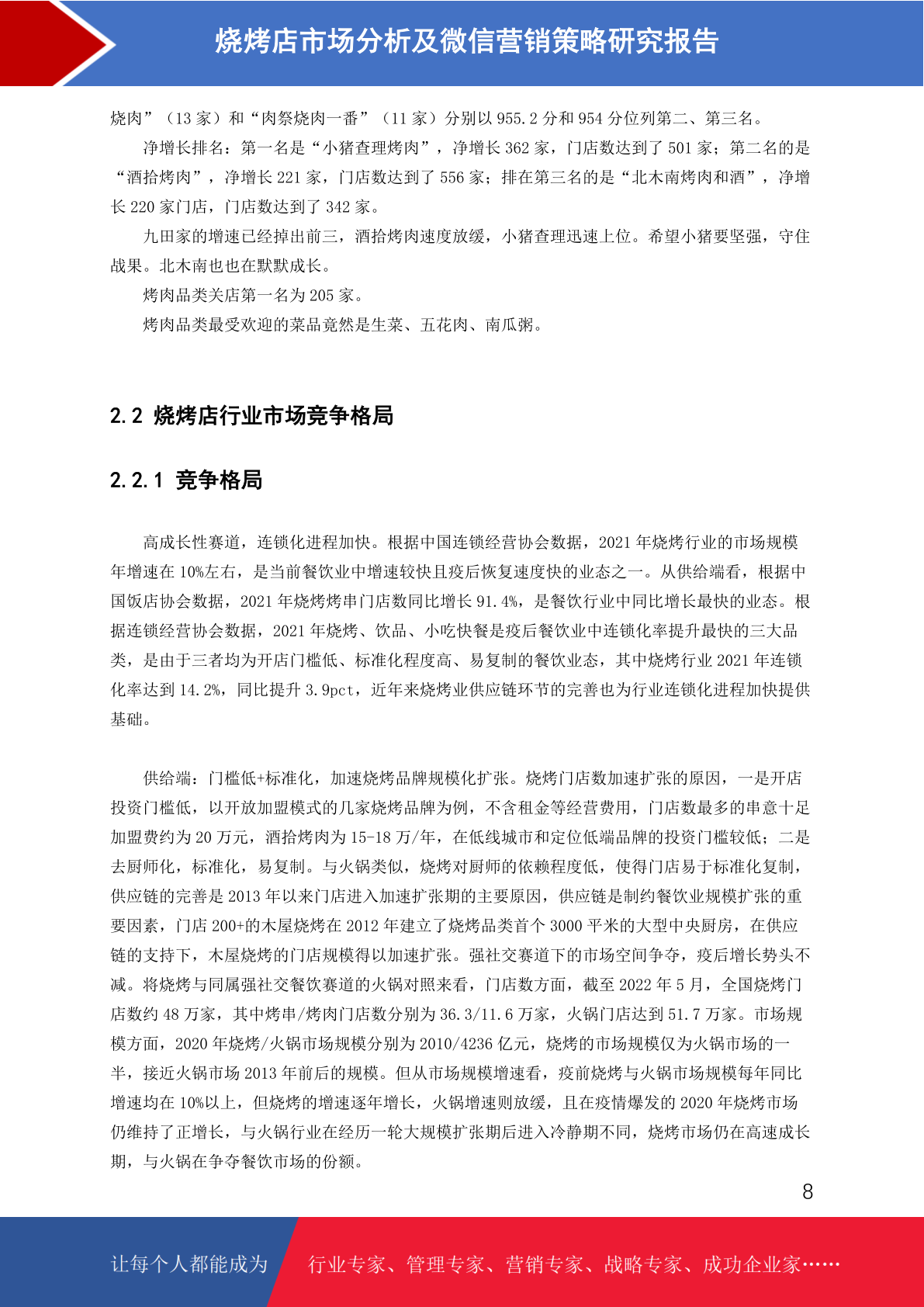 烧烤店市场分析及微信营销策略研究报告

烧肉”（13 家）和“肉祭烧肉一番”（11 家）分别以 955.2 分和 954 分位列第二、第三名。

净增长排名：第一名是“小猪查理烤肉”，净增长 362 家，门店数达到了 501 家；第二名的是“酒拾烤肉”，净增长 221 家，门店数达到了 556 家；排在第三名的是“北木南烤肉和酒”，净增长 220 家门店，门店数达到了 342 家。

九田家的增速已经掉出前三，酒拾烤肉速度放缓，小猪查理迅速上位。希望小猪要坚强，守住战果。北木南也也在默默成长。

烤肉品类关店第一名为 205 家。

烤肉品类最受欢迎的菜品竟然是生菜、五花肉、南瓜粥。

2.2 烧烤店行业市场竞争格局

2.2.1 竞争格局

高成长性赛道，连锁化进程加快。根据中国连锁经营协会数据，2021 年烧烤行业的市场规模年增速在 10%左右，是当前餐饮业中增速较快且疫后恢复速度快的业态之一。从供给端看，根据中国饭店协会数据，2021 年烧烤烤串门店数同比增长 91.4%，是餐饮行业中同比增长最快的业态。根据连锁经营协会数据，2021 年烧烤、饮品、小吃快餐是疫后餐饮业中连锁化率提升最快的三大品类，是由于三者均为开店门槛低、标准化程度高、易复制的餐饮业态，其中烧烤行业 2021 年连锁化率达到 14.2%，同比提升 3.9pct，近年来烧烤业供应链环节的完善也为行业连锁化进程加快提供基础。

供给端：门槛低+标准化，加速烧烤品牌规模化扩张。烧烤门店数加速扩张的原因，一是开店投资门槛低，以开放加盟模式的几家烧烤品牌为例，不含租金等经营费用，门店数最多的串意十足加盟费约为 20 万元，酒拾烤肉为 15-18 万/年，在低线城市和定位低端品牌的投资门槛较低；二是去厨师化，标准化，易复制。与火锅类似，烧烤对厨师的依赖程度低，使得门店易于标准化复制，供应链的完善是 2013 年以来门店进入加速扩张期的主要原因，供应链是制约餐饮业规模扩张的重要因素，门店 200+的木屋烧烤在 2012 年建立了烧烤品类首个 3000 平米的大型中央厨房，在供应链的支持下，木屋烧烤的门店规模得以加速扩张。强社交赛道下的市场空间争夺，疫后增长势头不减。将烧烤与同属强社交餐饮赛道的火锅对照来看，门店数方面，截至 2022 年 5 月，全国烧烤门店数约 48 万家，其中烤串/烤肉门店数分别为 36.3/11.6 万家，火锅门店达到 51.7 万家。市场规模方面，2020 年烧烤/火锅市场规模分别为 2010/4236 亿元，烧烤的市场规模仅为火锅市场的一半，接近火锅市场 2013 年前后的规模。但从市场规模增速看，疫前烧烤与火锅市场规模每年同比增速均在 10%以上，但烧烤的增速逐年增长，火锅增速则放缓，且在疫情爆发的 2020 年烧烤市场仍维持了正增长，与火锅行业在经历一轮大规模扩张期后进入冷静期不同，烧烤市场仍在高速成长期，与火锅在争夺餐饮市场的份额。

8

让每个人都能成为 行业专家、管理专家、营销专家、战略专家、成功企业家……